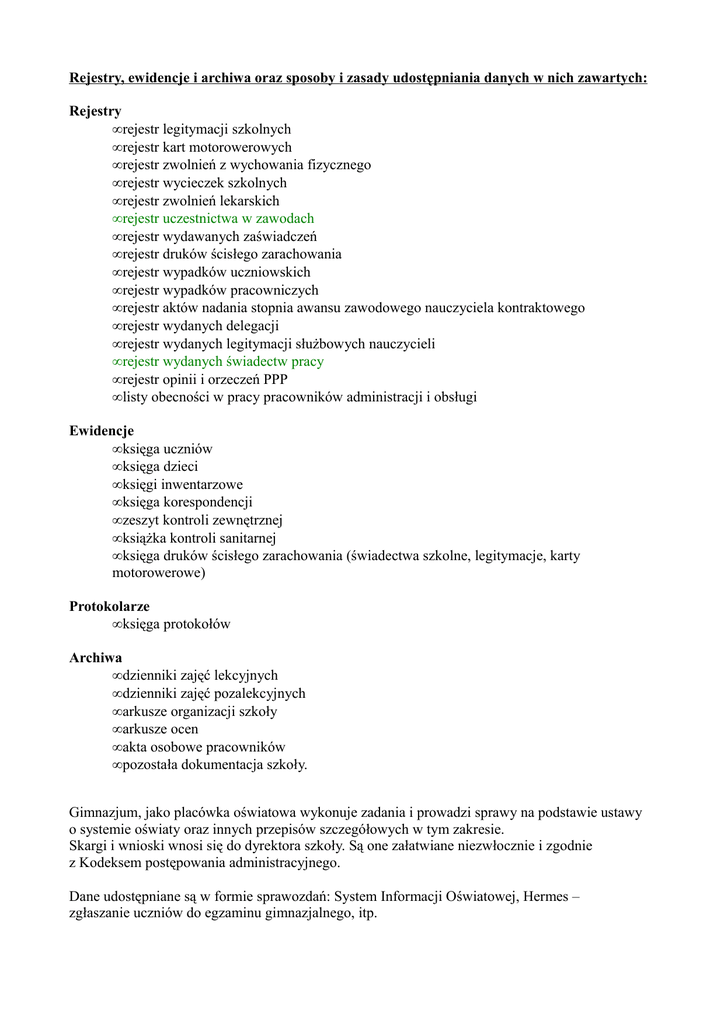 Rejestry, ewidencje i archiwa oraz sposoby i zasady udostępniania danych w nich zawartych:

Rejestry
∞rejestr legitymacji szkolnych
∞rejestr kart motorowerowych
∞rejestr zwolnień z wychowania fizycznego
∞rejestr wycieczek szkolnych
∞rejestr zwolnień lekarskich
∞rejestr uczestnictwa w zawodach
∞rejestr wydawanych zaświadczeń
∞rejestr druków ścisłego zarachowania
∞rejestr wypadków uczniowskich
∞rejestr wypadków pracowniczych
∞rejestr aktów nadania stopnia awansu zawodowego nauczyciela kontraktowego
∞rejestr wydanych delegacji
∞rejestr wydanych legitymacji służbowych nauczycieli
∞rejestr wydanych świadectw pracy
∞rejestr opinii i orzeczeń PPP
∞listy obecności w pracy pracowników administracji i obsługi

Ewidencje
∞księga uczniów
∞księga dzieci
∞księgi inwentarzowe
∞księga korespondencji
∞zeszyt kontroli zewnętrznej
∞książka kontroli sanitarnej
∞księga druków ścisłego zarachowania (świadectwa szkolne, legitymacje, karty motorowerowe)

Protokolarze
∞księga protokołów

Archiwa
∞dzienniki zajęć lekcyjnych
∞dzienniki zajęć pozalekcyjnych
∞arkusze organizacji szkoły
∞arkusze ocen
∞akta osobowe pracowników
∞pozostała dokumentacja szkoły.

Gimnazjum, jako placówka oświatowa wykonuje zadania i prowadzi sprawy na podstawie ustawy o systemie oświaty oraz innych przepisów szczegółowych w tym zakresie.
Skargi i wnioski wnosi się do dyrektora szkoły. Są one załatwiane niezwłocznie i zgodnie z Kodeksem postępowania administracyjnego.

Dane udostępniane są w formie sprawozdań: System Informacji Oświatowej, Hermes – zgłaszanie uczniów do egzaminu gimnazjalnego, itp.